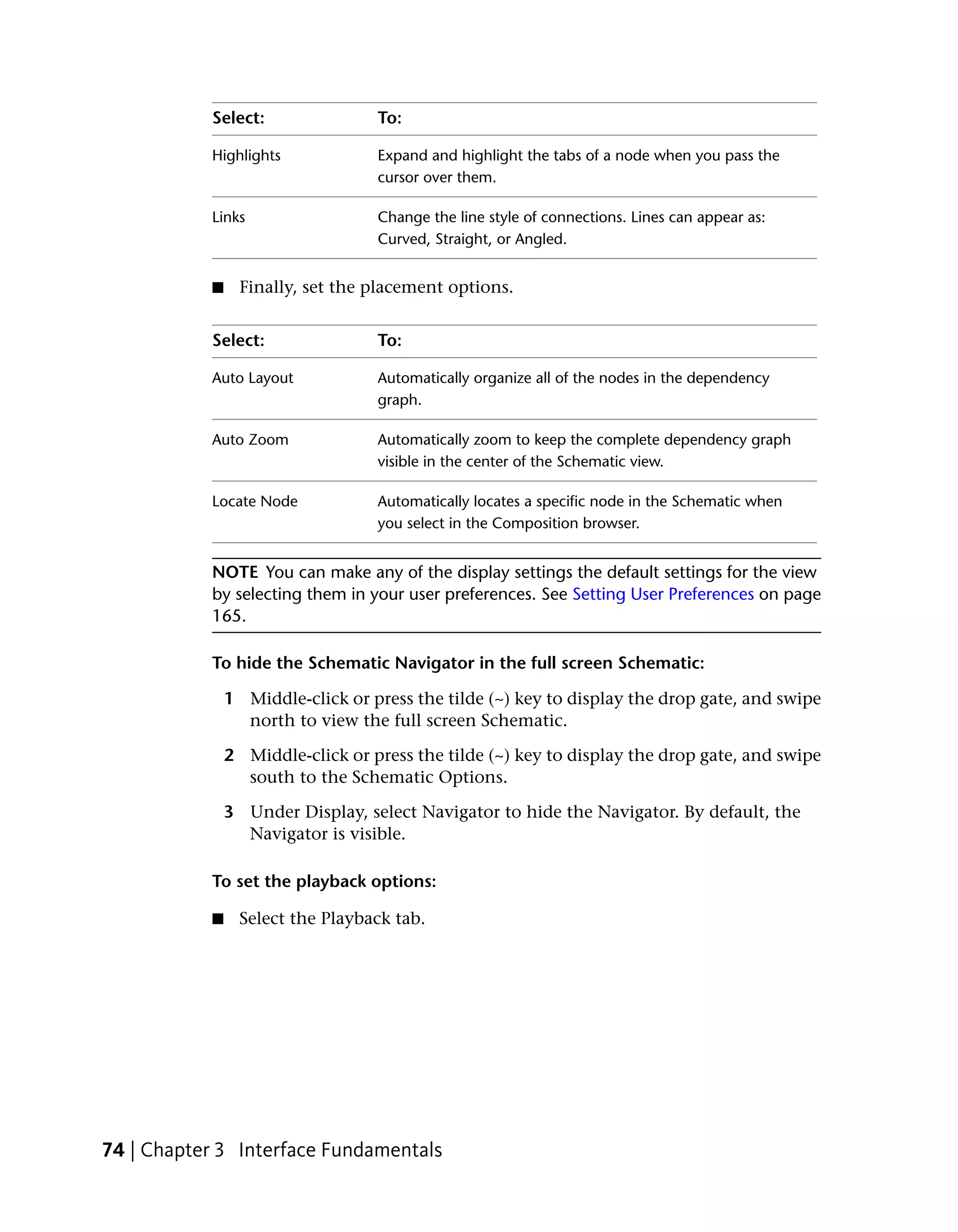 | Select: | To: |
|---|---|
| Highlights | Expand and highlight the tabs of a node when you pass the cursor over them. |
| Links | Change the line style of connections. Lines can appear as: Curved, Straight, or Angled. |

■ Finally, set the placement options.

| Select: | To: |
|---|---|
| Auto Layout | Automatically organize all of the nodes in the dependency graph. |
| Auto Zoom | Automatically zoom to keep the complete dependency graph visible in the center of the Schematic view. |
| Locate Node | Automatically locates a specific node in the Schematic when you select in the Composition browser. |

NOTE You can make any of the display settings the default settings for the view by selecting them in your user preferences. See Setting User Preferences on page 165.

To hide the Schematic Navigator in the full screen Schematic:

1 Middle-click or press the tilde (~) key to display the drop gate, and swipe north to view the full screen Schematic.

2 Middle-click or press the tilde (~) key to display the drop gate, and swipe south to the Schematic Options.

3 Under Display, select Navigator to hide the Navigator. By default, the Navigator is visible.

To set the playback options:

■ Select the Playback tab.

74 | Chapter 3 Interface Fundamentals